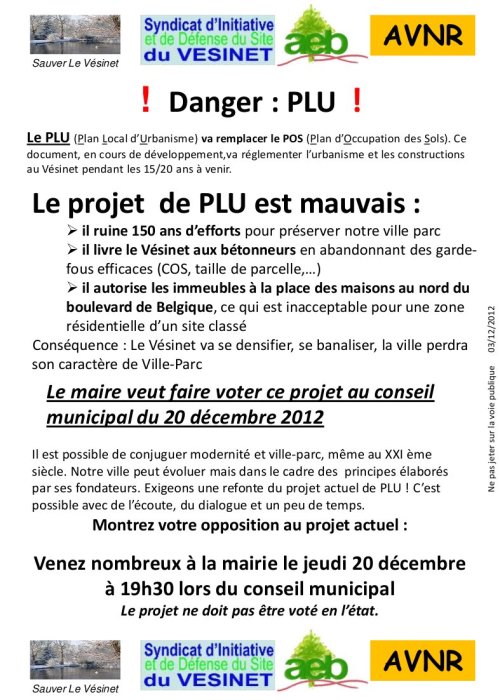 Sauver Le Vésinet

Syndicat d'Initiative et de Défense du Site du VESINET

aeb

AVNR

! Danger : PLU !

Le PLU (Plan Local d'Urbanisme) va remplacer le POS (Plan d'Occupation des Sols). Ce document, en cours de développement,va réglementer l'urbanisme et les constructions au Vésinet pendant les 15/20 ans à venir.

Le projet de PLU est mauvais :

➢ il ruine 150 ans d'efforts pour préserver notre ville parc
➢ il livre le Vésinet aux bétonneurs en abandonnant des garde-fous efficaces (COS, taille de parcelle,…)
➢ il autorise les immeubles à la place des maisons au nord du boulevard de Belgique, ce qui est inacceptable pour une zone résidentielle d'un site classé

Conséquence : Le Vésinet va se densifier, se banaliser, la ville perdra son caractère de Ville-Parc

Le maire veut faire voter ce projet au conseil municipal du 20 décembre 2012

Il est possible de conjuguer modernité et ville-parc, même au XXI ème siècle. Notre ville peut évoluer mais dans le cadre des principes élaborés par ses fondateurs. Exigeons une refonte du projet actuel de PLU ! C'est possible avec de l'écoute, du dialogue et un peu de temps.

Montrez votre opposition au projet actuel :

Venez nombreux à la mairie le jeudi 20 décembre à 19h30 lors du conseil municipal

Le projet ne doit pas être voté en l'état.

Ne pas jeter sur la voie publique 03/12/2012

Sauver Le Vésinet

Syndicat d'Initiative et de Défense du Site du VESINET

aeb

AVNR